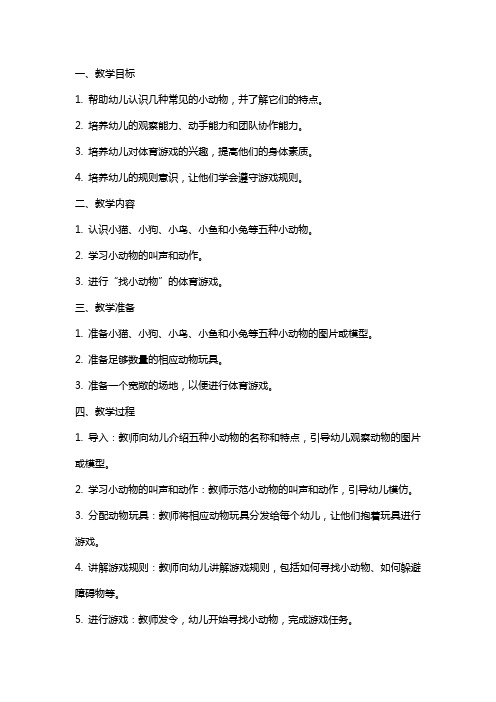 一、教学目标

1. 帮助幼儿认识几种常见的小动物，并了解它们的特点。

2. 培养幼儿的观察能力、动手能力和团队协作能力。

3. 培养幼儿对体育游戏的兴趣，提高他们的身体素质。

4. 培养幼儿的规则意识，让他们学会遵守游戏规则。

二、教学内容

1. 认识小猫、小狗、小鸟、小鱼和小兔等五种小动物。

2. 学习小动物的叫声和动作。

3. 进行“找小动物”的体育游戏。

三、教学准备

1. 准备小猫、小狗、小鸟、小鱼和小兔等五种小动物的图片或模型。

2. 准备足够数量的相应动物玩具。

3. 准备一个宽敞的场地，以便进行体育游戏。

四、教学过程

1. 导入：教师向幼儿介绍五种小动物的名称和特点，引导幼儿观察动物的图片或模型。

2. 学习小动物的叫声和动作：教师示范小动物的叫声和动作，引导幼儿模仿。

3. 分配动物玩具：教师将相应动物玩具分发给每个幼儿，让他们抱着玩具进行游戏。

4. 讲解游戏规则：教师向幼儿讲解游戏规则，包括如何寻找小动物、如何躲避障碍物等。

5. 进行游戏：教师发令，幼儿开始寻找小动物，完成游戏任务。